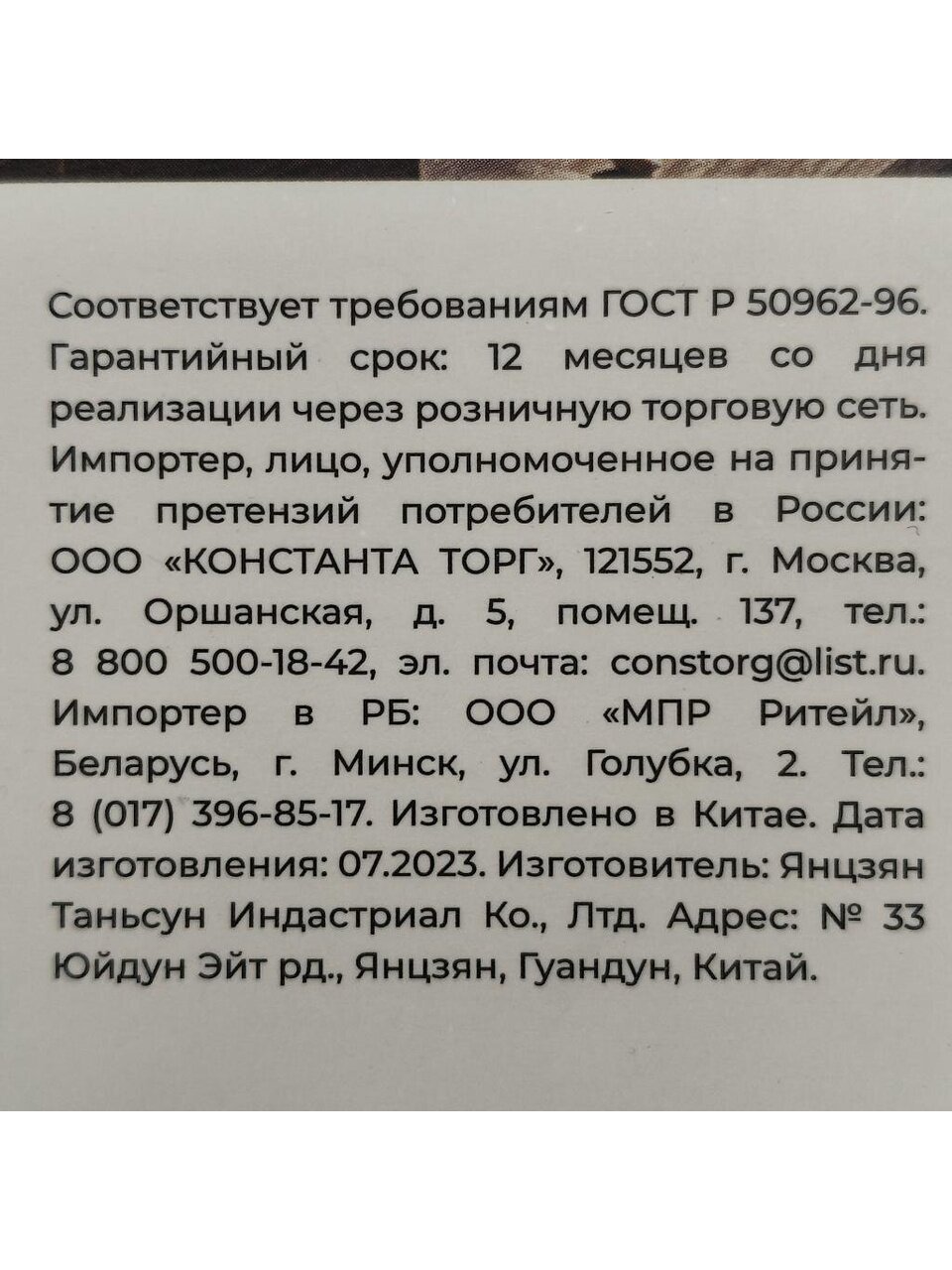 Соответствует требованиям ГОСТ Р 50962-96. Гарантийный срок: 12 месяцев со дня реализации через розничную торговую сеть. Импортер, лицо, уполномоченное на принятие претензий потребителей в России: ООО «КОНСТАНТА ТОРГ», 121552, г. Москва, ул. Оршанская, д. 5, помещ. 137, тел.: 8 800 500-18-42, эл. почта: constorg@list.ru. Импортер в РБ: ООО «МПР Ритейл», Беларусь, г. Минск, ул. Голубка, 2. Тел.: 8 (017) 396-85-17. Изготовлено в Китае. Дата изготовления: 07.2023. Изготовитель: Янцзян Таньсун Индастриал Ко., Лтд. Адрес: № 33 Юйдун Эйт рд., Янцзян, Гуандун, Китай.